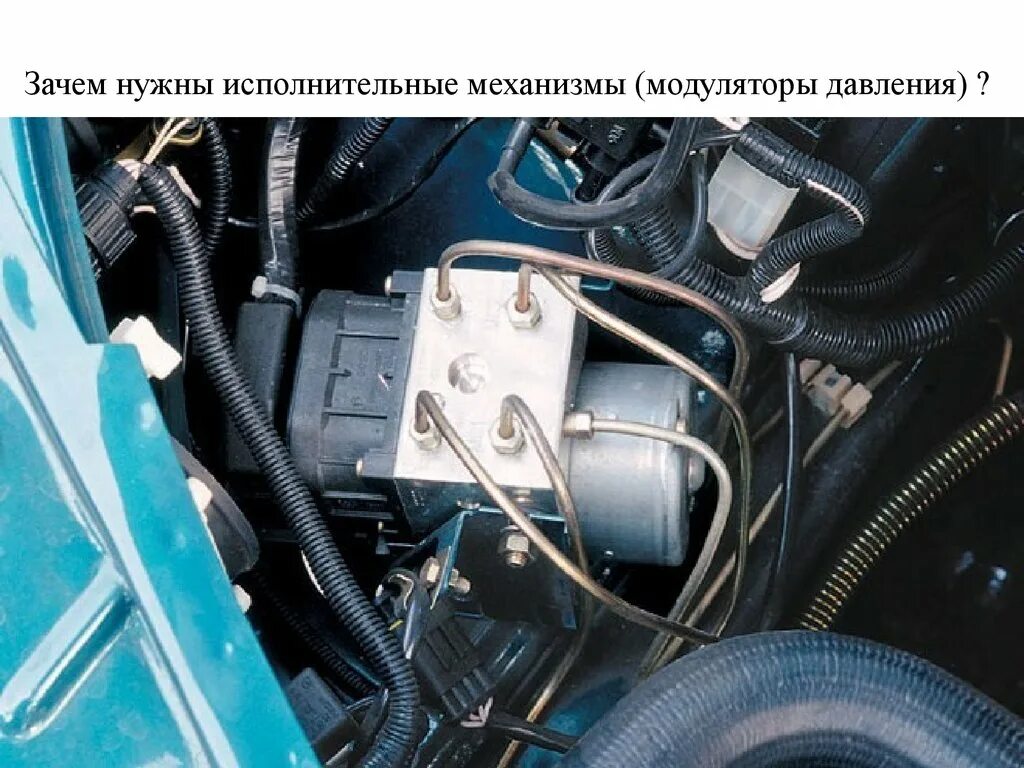 Зачем нужны исполнительные механизмы (модуляторы давления) ?